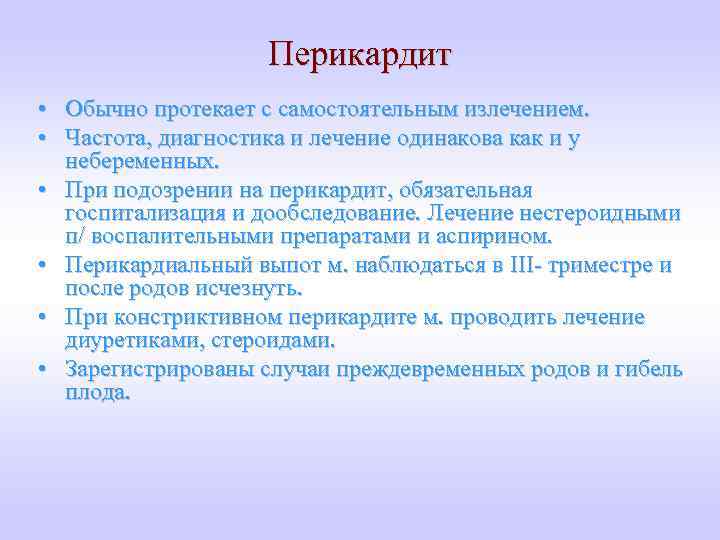 Перикардит

• Обычно протекает с самостоятельным излечением.
• Частота, диагностика и лечение одинакова как и у небеременных.
• При подозрении на перикардит, обязательная госпитализация и дообследование. Лечение нестероидными п/ воспалительными препаратами и аспирином.
• Перикардиальный выпот м. наблюдаться в III- триместре и после родов исчезнуть.
• При констриктивном перикардите м. проводить лечение диуретиками, стероидами.
• Зарегистрированы случаи преждевременных родов и гибель плода.